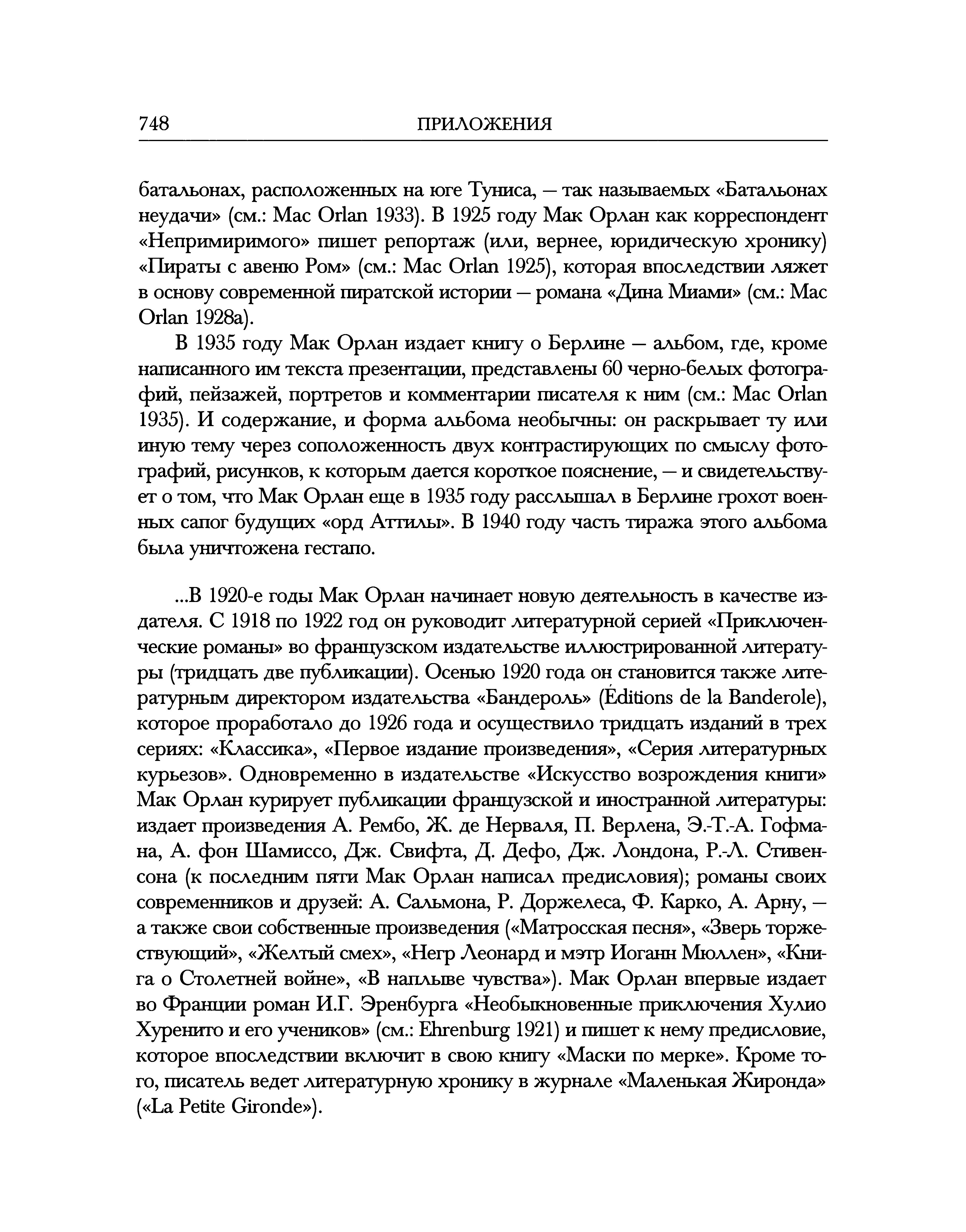 748 ПРИЛОЖЕНИЯ

батальонах, расположенных на юге Туниса, — так называемых «Батальонах неудачи» (см.: Mac Orlan 1933). В 1925 году Мак Орлан как корреспондент «Непримиримого» пишет репортаж (или, вернее, юридическую хронику) «Пираты с авеню Ром» (см.: Mac Orlan 1925), которая впоследствии ляжет в основу современной пиратской истории — романа «Дина Миами» (см.: Mac Orlan 1928a).

В 1935 году Мак Орлан издает книгу о Берлине — альбом, где, кроме написанного им текста презентации, представлены 60 черно-белых фотографий, пейзажей, портретов и комментарии писателя к ним (см.: Mac Orlan 1935). И содержание, и форма альбома необычны: он раскрывает ту или иную тему через соположенность двух контрастирующих по смыслу фотографий, рисунков, к которым дается короткое пояснение, — и свидетельствует о том, что Мак Орлан еще в 1935 году расслышал в Берлине грохот военных сапог будущих «орд Аттилы». В 1940 году часть тиража этого альбома была уничтожена гестапо.

...В 1920-е годы Мак Орлан начинает новую деятельность в качестве издателя. С 1918 по 1922 год он руководит литературной серией «Приключенческие романы» во французском издательстве иллюстрированной литературы (тридцать две публикации). Осенью 1920 года он становится также литературным директором издательства «Бандероль» (Éditions de la Banderole), которое проработало до 1926 года и осуществило тридцать изданий в трех сериях: «Классика», «Первое издание произведения», «Серия литературных курьезов». Одновременно в издательстве «Искусство возрождения книги» Мак Орлан курирует публикации французской и иностранной литературы: издает произведения А. Рембо, Ж. де Нерваля, П. Верлена, Э.-Т.-А. Гофмана, А. фон Шамиссо, Дж. Свифта, Д. Дефо, Дж. Лондона, Р.-Л. Стивенсона (к последним пяти Мак Орлан написал предисловия); романы своих современников и друзей: А. Сальмона, Р. Доржелеса, Ф. Карко, А. Арну, — а также свои собственные произведения («Матросская песня», «Зверь торжествующий», «Желтый смех», «Негр Леонард и мэтр Иоганн Мюллен», «Книга о Столетней войне», «В наплыве чувства»). Мак Орлан впервые издает во Франции роман И.Г. Эренбурга «Необыкновенные приключения Хулио Хуренито и его учеников» (см.: Ehrenburg 1921) и пишет к нему предисловие, которое впоследствии включит в свою книгу «Маски по мерке». Кроме того, писатель ведет литературную хронику в журнале «Маленькая Жиронда» («La Petite Gironde»).